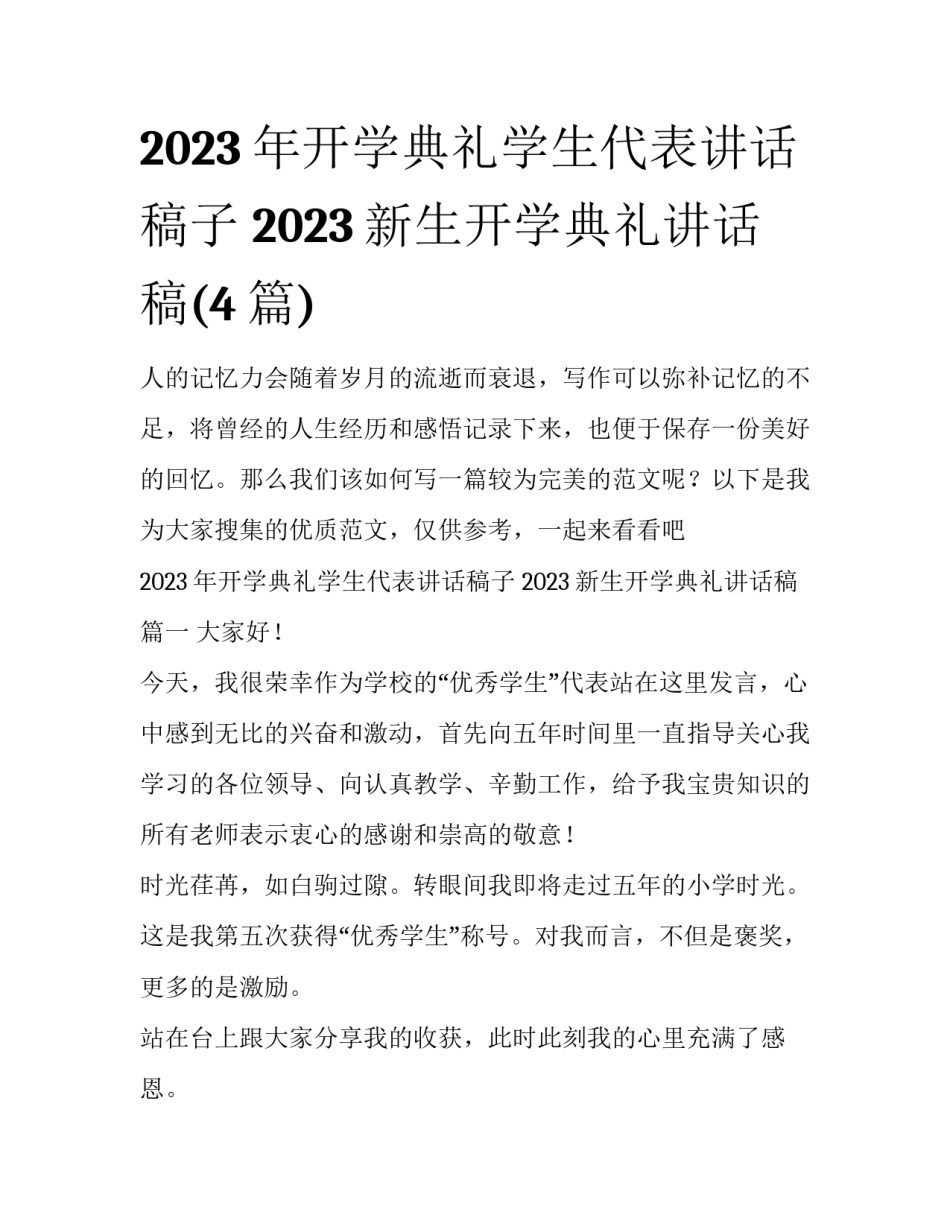 2023年开学典礼学生代表讲话稿子 2023新生开学典礼讲话稿(4篇)

人的记忆力会随着岁月的流逝而衰退，写作可以弥补记忆的不足，将曾经的人生经历和感悟记录下来，也便于保存一份美好的回忆。那么我们该如何写一篇较为完美的范文呢？以下是我为大家搜集的优质范文，仅供参考，一起来看看吧

2023年开学典礼学生代表讲话稿子 2023新生开学典礼讲话稿篇一 大家好！

今天，我很荣幸作为学校的“优秀学生”代表站在这里发言，心中感到无比的兴奋和激动，首先向五年时间里一直指导关心我学习的各位领导、向认真教学、辛勤工作，给予我宝贵知识的所有老师表示衷心的感谢和崇高的敬意！

时光荏苒，如白驹过隙。转眼间我即将走过五年的小学时光。这是我第五次获得“优秀学生”称号。对我而言，不但是褒奖，更多的是激励。

站在台上跟大家分享我的收获，此时此刻我的心里充满了感恩。